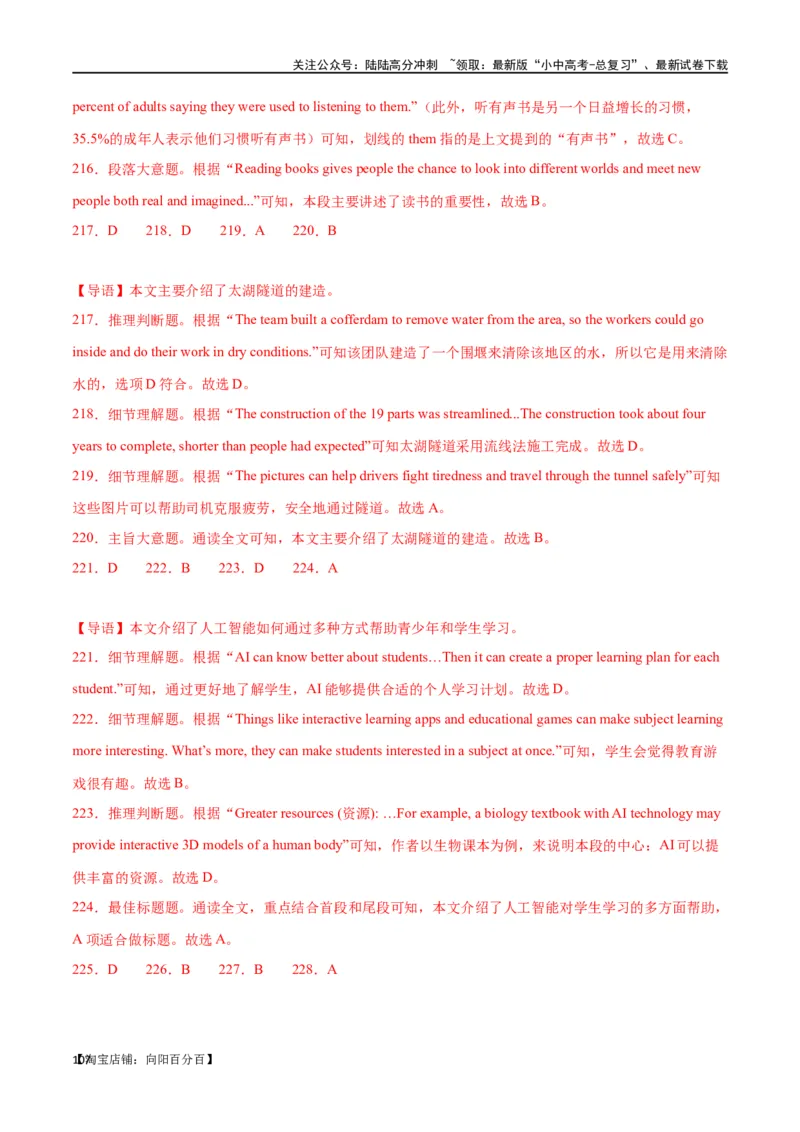 关注公众号：陆陆高分冲刺 ~领取：最新版“小中高考-总复习”、最新试卷下载

percent of adults saying they were used to listening to them.”（此外，听有声书是另一个日益增长的习惯，35.5%的成年人表示他们习惯听有声书）可知，划线的 them 指的是上文提到的“有声书”，故选 C。

216．段落大意题。根据“Reading books gives people the chance to look into different worlds and meet new people both real and imagined...”可知，本段主要讲述了读书的重要性，故选 B。

217．D　　218．D　　219．A　　220．B

【导语】本文主要介绍了太湖隧道的建造。

217．推理判断题。根据“The team built a cofferdam to remove water from the area, so the workers could go inside and do their work in dry conditions.”可知该团队建造了一个围堰来清除该地区的水，所以它是用来清除水的，选项 D 符合。故选 D。

218．细节理解题。根据“The construction of the 19 parts was streamlined...The construction took about four years to complete, shorter than people had expected”可知太湖隧道采用流线法施工完成。故选 D。

219．细节理解题。根据“The pictures can help drivers fight tiredness and travel through the tunnel safely”可知这些图片可以帮助司机克服疲劳，安全地通过隧道。故选 A。

220．主旨大意题。通读全文可知，本文主要介绍了太湖隧道的建造。故选 B。

221．D　　222．B　　223．D　　224．A

【导语】本文介绍了人工智能如何通过多种方式帮助青少年和学生学习。

221．细节理解题。根据“AI can know better about students…Then it can create a proper learning plan for each student.”可知，通过更好地了解学生，AI 能够提供合适的个人学习计划。故选 D。

222．细节理解题。根据“Things like interactive learning apps and educational games can make subject learning more interesting. What’s more, they can make students interested in a subject at once.”可知，学生会觉得教育游戏很有趣。故选 B。

223．推理判断题。根据“Greater resources (资源): …For example, a biology textbook with AI technology may provide interactive 3D models of a human body”可知，作者以生物课本为例，来说明本段的中心：AI 可以提供丰富的资源。故选 D。

224．最佳标题题。通读全文，重点结合首段和尾段可知，本文介绍了人工智能对学生学习的多方面帮助，A 项适合做标题。故选 A。

225．D　　226．B　　227．B　　228．A

107淘宝店铺：向阳百分百】